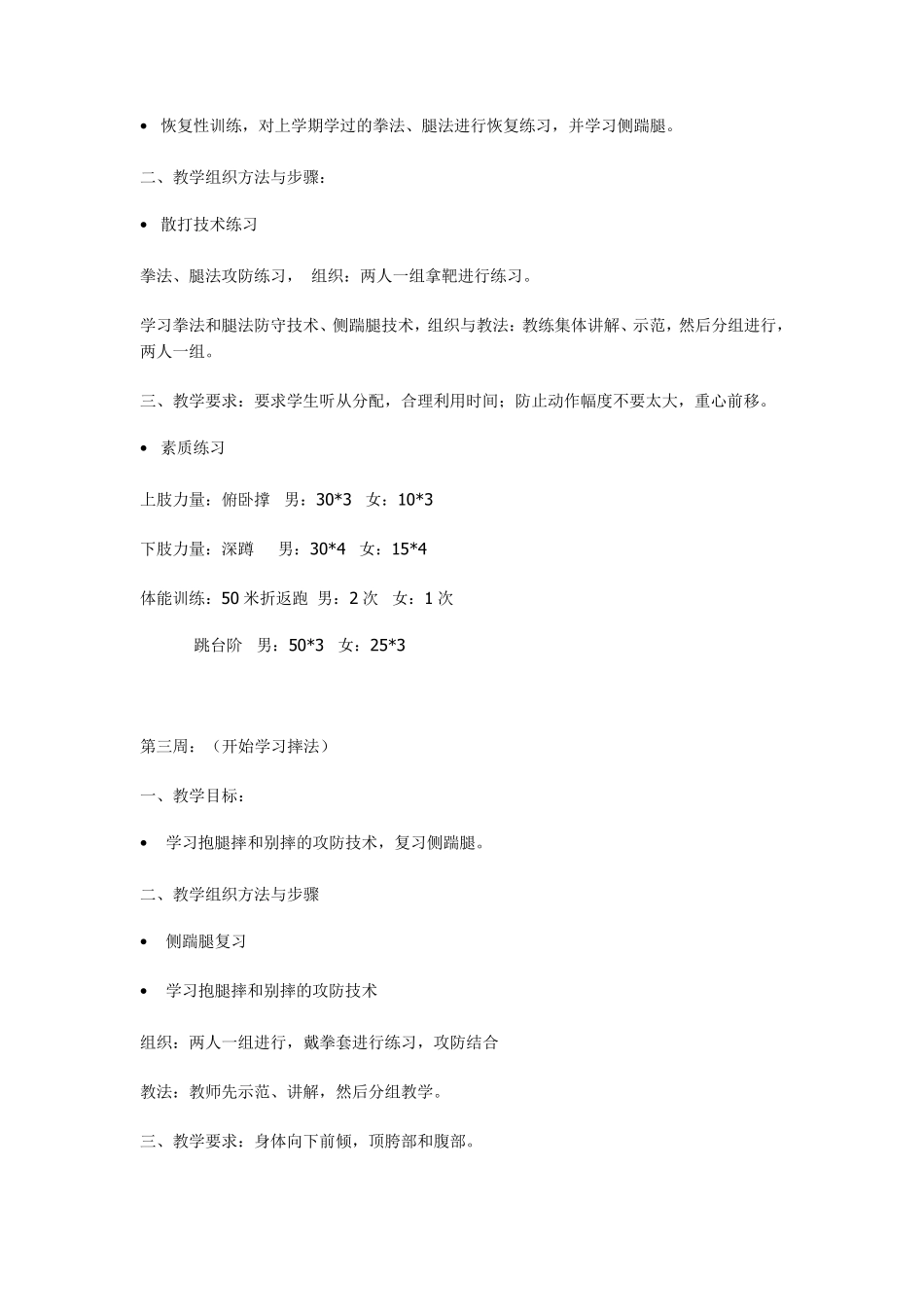 • 恢复性训练，对上学期学过的拳法、腿法进行恢复练习，并学习侧踹腿。

二、教学组织方法与步骤：

• 散打技术练习

拳法、腿法攻防练习， 组织：两人一组拿靶进行练习。

学习拳法和腿法防守技术、侧踹腿技术，组织与教法：教练集体讲解、示范，然后分组进行，两人一组。

三、教学要求：要求学生听从分配，合理利用时间；防止动作幅度不要太大，重心前移。

• 素质练习

上肢力量：俯卧撑 男：30*3 女：10*3

下肢力量：深蹲 男：30*4 女：15*4

体能训练：50 米折返跑 男：2 次 女：1 次

跳台阶 男：50*3 女：25*3

第三周：（开始学习摔法）

一、教学目标：

• 学习抱腿摔和别摔的攻防技术，复习侧踹腿。

二、教学组织方法与步骤

• 侧踹腿复习

• 学习抱腿摔和别摔的攻防技术

组织：两人一组进行，戴拳套进行练习，攻防结合

教法：教师先示范、讲解，然后分组教学。

三、教学要求：身体向下前倾，顶胯部和腹部。